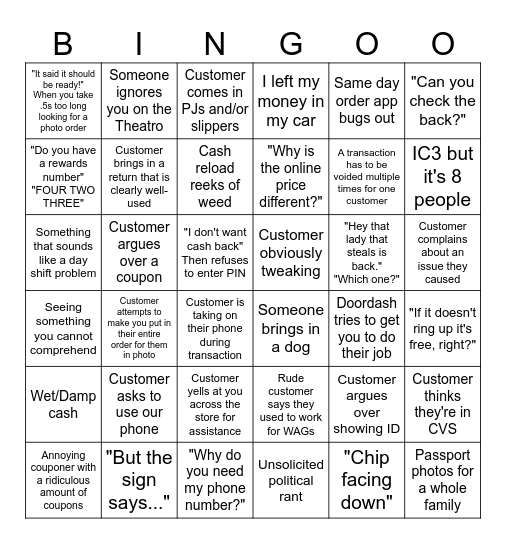 | B | I | N | G | O | O |
|---|---|---|---|---|---|
| "It said it should be ready!" When you take .5s too long looking for a photo order | Someone ignores you on the Theatro | Customer comes in PJs and/or slippers | I left my money in my car | Same day order app bugs out | "Can you check the back?" |
| "Do you have a rewards number" "FOUR TWO THREE" | Customer brings in a return that is clearly well-used | Cash reload reeks of weed | "Why is the online price different?" | A transaction has to be voided multiple times for one customer | IC3 but it's 8 people |
| Something that sounds like a day shift problem | Customer argues over a coupon | "I don't want cash back" Then refuses to enter PIN | Customer obviously tweaking | "Hey that lady that steals is back." "Which one?" | Customer complains about an issue they caused |
| Seeing something you cannot comprehend | Customer attempts to make you put in their entire order for them in photo | Customer is taking on their phone during transaction | Someone brings in a dog | Doordash tries to get you to do their job | "If it doesn't ring up it's free, right?" |
| Wet/Damp cash | Customer asks to use our phone | Customer yells at you across the store for assistance | Rude customer says they used to work for WAGs | Customer argues over showing ID | Customer thinks they're in CVS |
| Annoying couponer with a ridiculous amount of coupons | "But the sign says..." | "Why do you need my phone number?" | Unsolicited political rant | "Chip facing down" | Passport photos for a whole family |